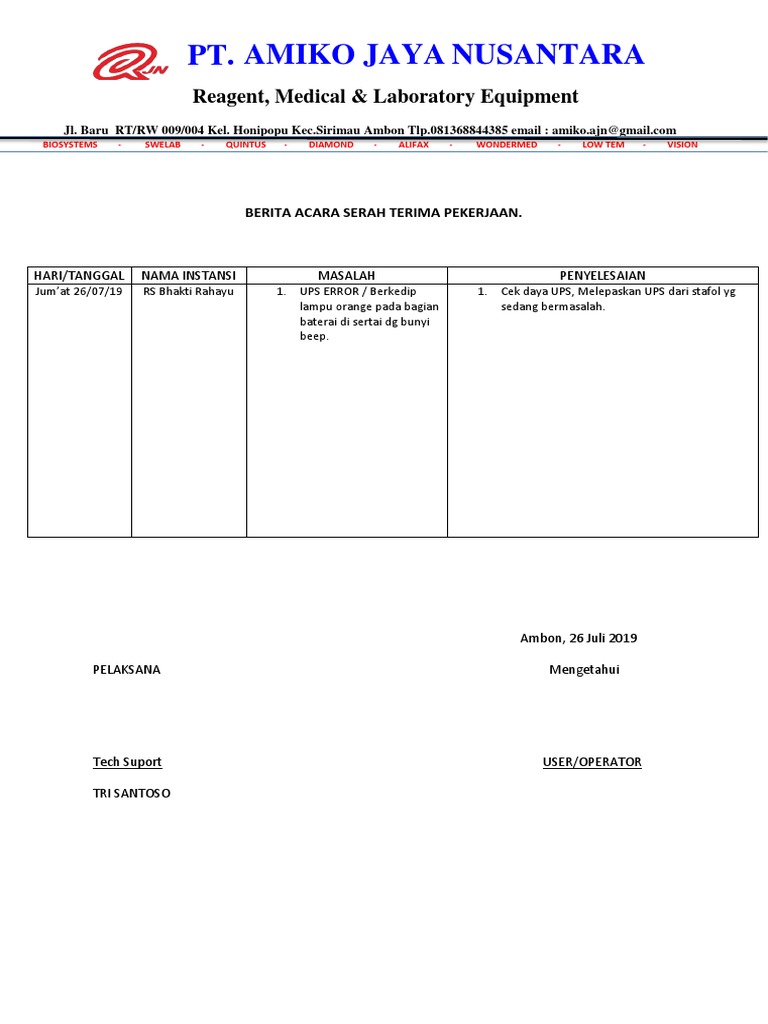 AJN PT. AMIKO JAYA NUSANTARA

Reagent, Medical & Laboratory Equipment

Jl. Baru RT/RW 009/004 Kel. Honipopu Kec.Sirimau Ambon Tlp.081368844385 email : amiko.ajn@gmail.com

BIOSYSTEMS - SWELAB - QUINTUS - DIAMOND - ALIFAX - WONDERMED - LOW TEM - VISION

BERITA ACARA SERAH TERIMA PEKERJAAN.

| HARI/TANGGAL | NAMA INSTANSI | MASALAH | PENYELESAIAN |
|---|---|---|---|
| Jum'at 26/07/19 | RS Bhakti Rahayu | 1. UPS ERROR / Berkedip lampu orange pada bagian baterai di sertai dg bunyi beep. | 1. Cek daya UPS, Melepaskan UPS dari stafol yg sedang bermasalah. |

Ambon, 26 Juli 2019

PELAKSANA

Mengetahui

Tech Suport

USER/OPERATOR

TRI SANTOSO